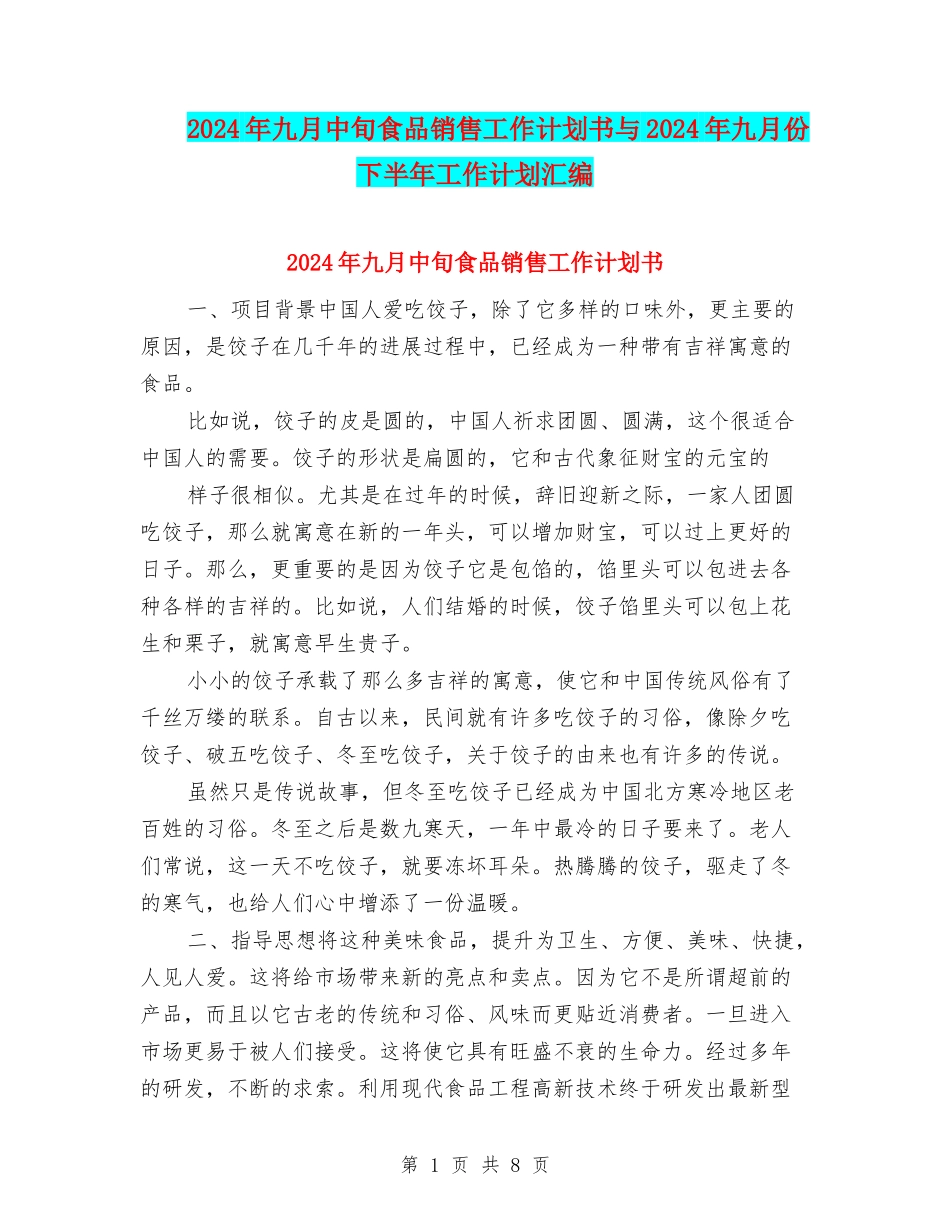 2024年九月中旬食品销售工作计划书与2024年九月份下半年工作计划汇编

2024年九月中旬食品销售工作计划书

一、项目背景中国人爱吃饺子，除了它多样的口味外，更主要的原因，是饺子在几千年的进展过程中，已经成为一种带有吉祥寓意的食品。

比如说，饺子的皮是圆的，中国人祈求团圆、圆满，这个很适合中国人的需要。饺子的形状是扁圆的，它和古代象征财宝的元宝的

样子很相似。尤其是在过年的时候，辞旧迎新之际，一家人团圆吃饺子，那么就寓意在新的一年头，可以增加财宝，可以过上更好的日子。那么，更重要的是因为饺子它是包馅的，馅里头可以包进去各种各样的吉祥的。比如说，人们结婚的时候，饺子馅里头可以包上花生和栗子，就寓意早生贵子。

小小的饺子承载了那么多吉祥的寓意，使它和中国传统风俗有了千丝万缕的联系。自古以来，民间就有许多吃饺子的习俗，像除夕吃饺子、破五吃饺子、冬至吃饺子，关于饺子的由来也有许多的传说。

虽然只是传说故事，但冬至吃饺子已经成为中国北方寒冷地区老百姓的习俗。冬至之后是数九寒天，一年中最冷的日子要来了。老人们常说，这一天不吃饺子，就要冻坏耳朵。热腾腾的饺子，驱走了冬的寒气，也给人们心中增添了一份温暖。

二、指导思想将这种美味食品，提升为卫生、方便、美味、快捷，人见人爱。这将给市场带来新的亮点和卖点。因为它不是所谓超前的产品，而且以它古老的传统和习俗、风味而更贴近消费者。一旦进入市场更易于被人们接受。这将使它具有旺盛不衰的生命力。经过多年的研发，不断的求索。利用现代食品工程高新技术终于研发出最新型

第 1 页 共 8 页